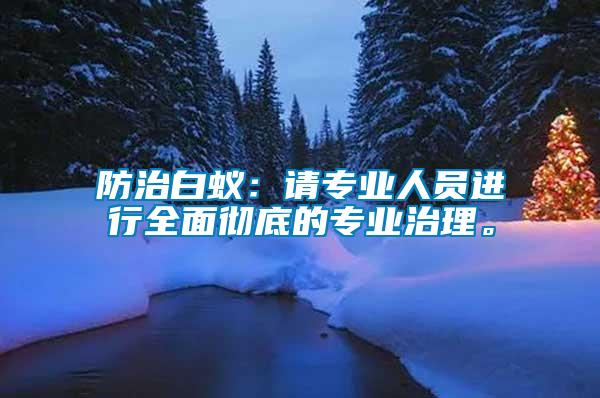 防治白蚁：请专业人员进行全面彻底的专业治理。